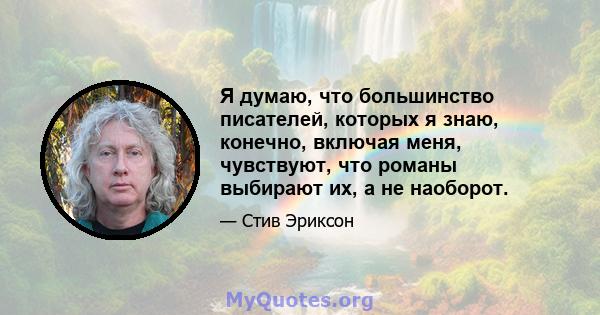 Я думаю, что большинство писателей, которых я знаю, конечно, включая меня, чувствуют, что романы выбирают их, а не наоборот.

— Стив Эриксон

MyQuotes.org